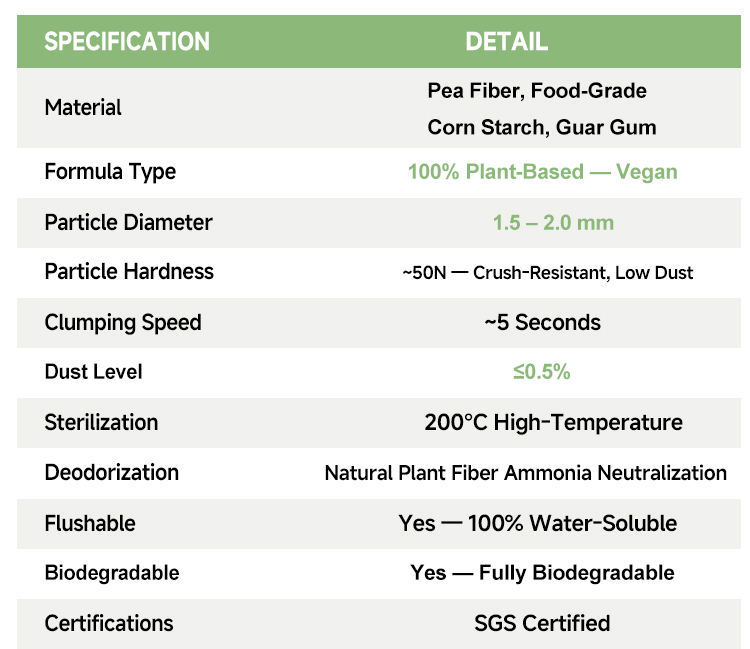 | SPECIFICATION | DETAIL |
|---|---|
| Material | Pea Fiber, Food-Grade Corn Starch, Guar Gum |
| Formula Type | 100% Plant-Based — Vegan |
| Particle Diameter | 1.5 – 2.0 mm |
| Particle Hardness | ~50N — Crush-Resistant, Low Dust |
| Clumping Speed | ~5 Seconds |
| Dust Level | ≤0.5% |
| Sterilization | 200°C High-Temperature |
| Deodorization | Natural Plant Fiber Ammonia Neutralization |
| Flushable | Yes — 100% Water-Soluble |
| Biodegradable | Yes — Fully Biodegradable |
| Certifications | SGS Certified |